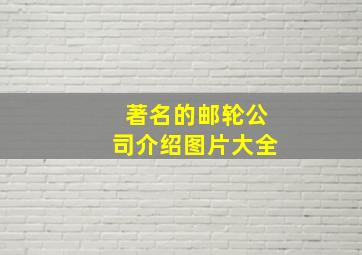 著名的邮轮公司介绍图片大全